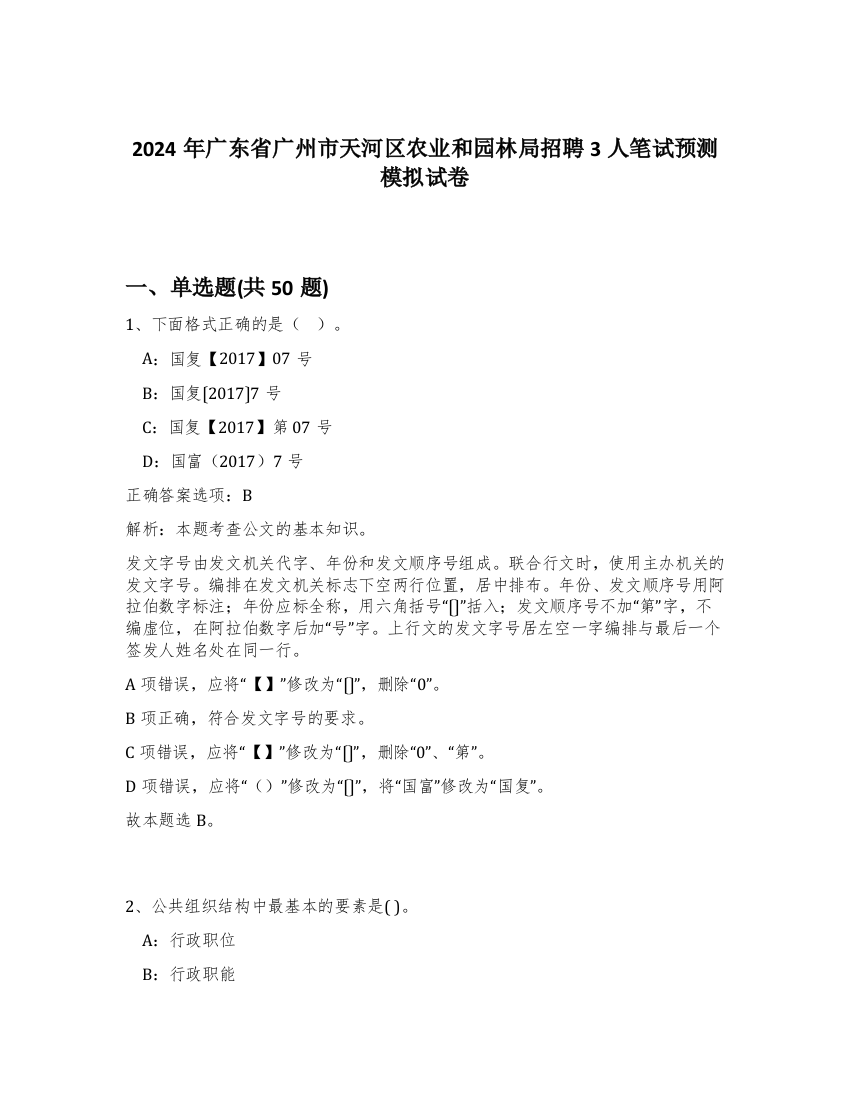 2024 年广东省广州市天河区农业和园林局招聘 3 人笔试预测模拟试卷

一、单选题(共 50 题)

1、下面格式正确的是（ ）。

A：国复【2017】07 号

B：国复[2017]7 号

C：国复【2017】第 07 号

D：国富（2017）7 号

正确答案选项：B

解析：本题考查公文的基本知识。

发文字号由发文机关代字、年份和发文顺序号组成。联合行文时，使用主办机关的发文字号。编排在发文机关标志下空两行位置，居中排布。年份、发文顺序号用阿拉伯数字标注；年份应标全称，用六角括号“[]”括入；发文顺序号不加“第”字，不编虚位，在阿拉伯数字后加“号”字。上行文的发文字号居左空一字编排与最后一个签发人姓名处在同一行。

A 项错误，应将“【】”修改为“[]”，删除“0”。

B 项正确，符合发文字号的要求。

C 项错误，应将“【】”修改为“[]”，删除“0”、“第”。

D 项错误，应将“（）”修改为“[]”，将“国富”修改为“国复”。

故本题选 B。

2、公共组织结构中最基本的要素是( )。

A：行政职位

B：行政职能